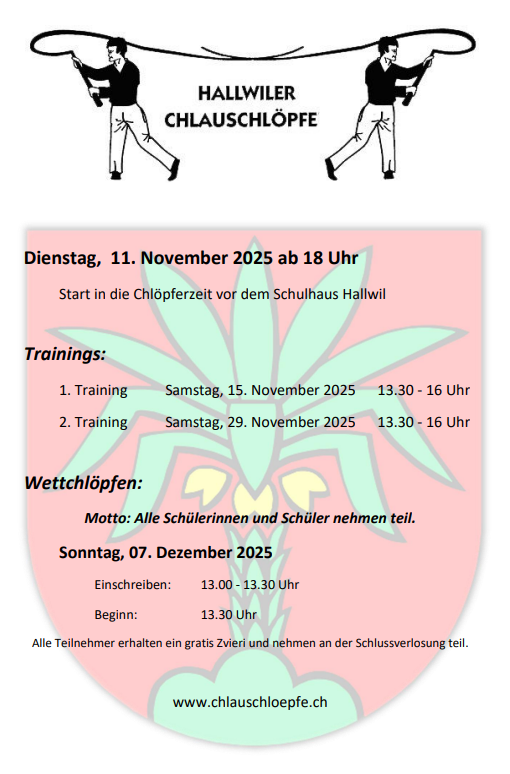 HALLWILER CHLAUSCHLÖPFE

Dienstag, 11. November 2025 ab 18 Uhr

Start in die Chlöpferzeit vor dem Schulhaus Hallwil

Trainings:

1. Training Samstag, 15. November 2025 13.30 - 16 Uhr

2. Training Samstag, 29. November 2025 13.30 - 16 Uhr

Wettchlöpfen:

Motto: Alle Schülerinnen und Schüler nehmen teil.

Sonntag, 07. Dezember 2025

Einschreiben: 13.00 - 13.30 Uhr

Beginn: 13.30 Uhr

Alle Teilnehmer erhalten ein gratis Zvieri und nehmen an der Schlussverlosung teil.

www.chlauschloepfe.ch